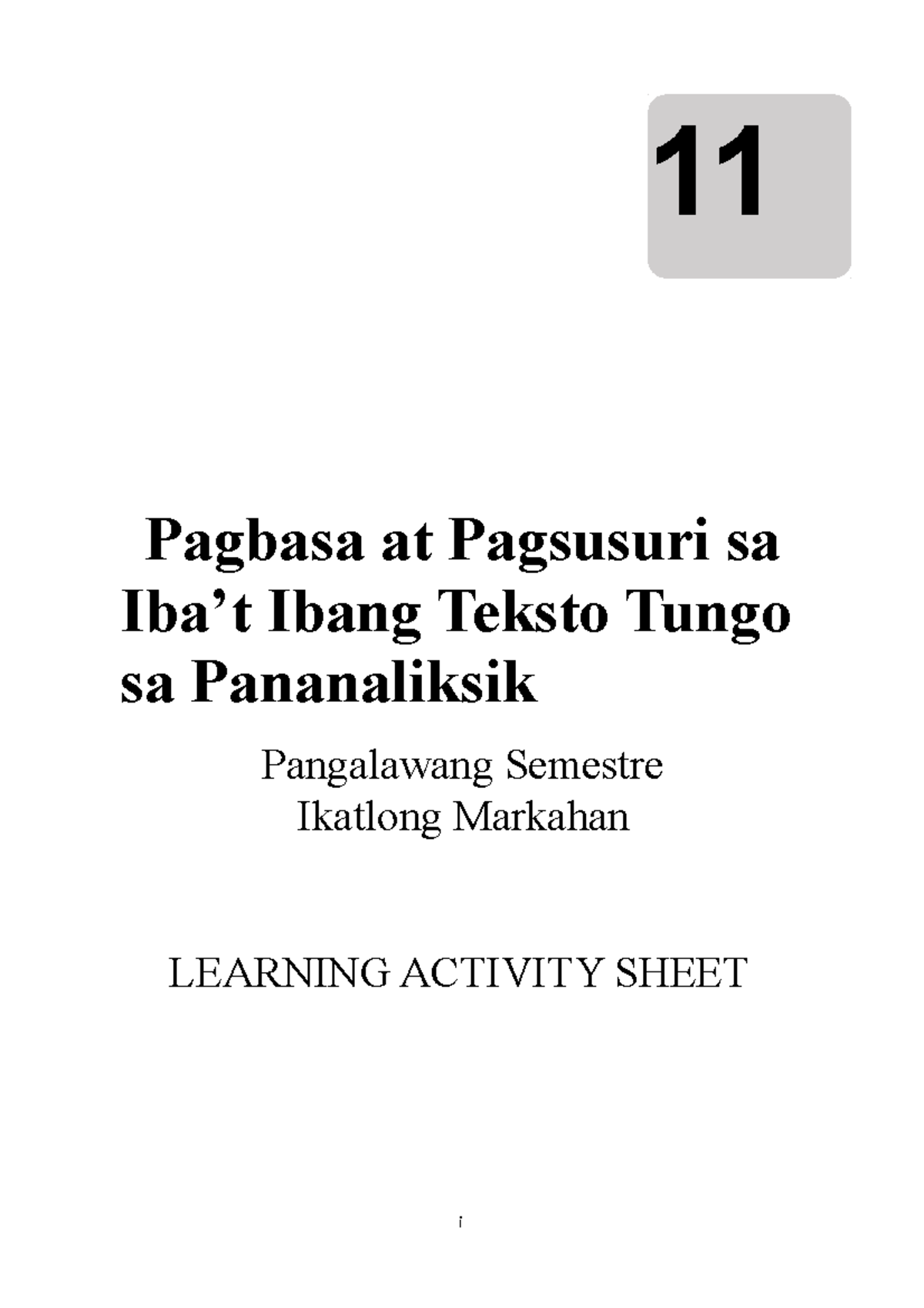 11

Pagbasa at Pagsusuri sa Iba’t Ibang Teksto Tungo sa Pananaliksik

Pangalawang Semestre
Ikatlong Markahan

LEARNING ACTIVITY SHEET

i